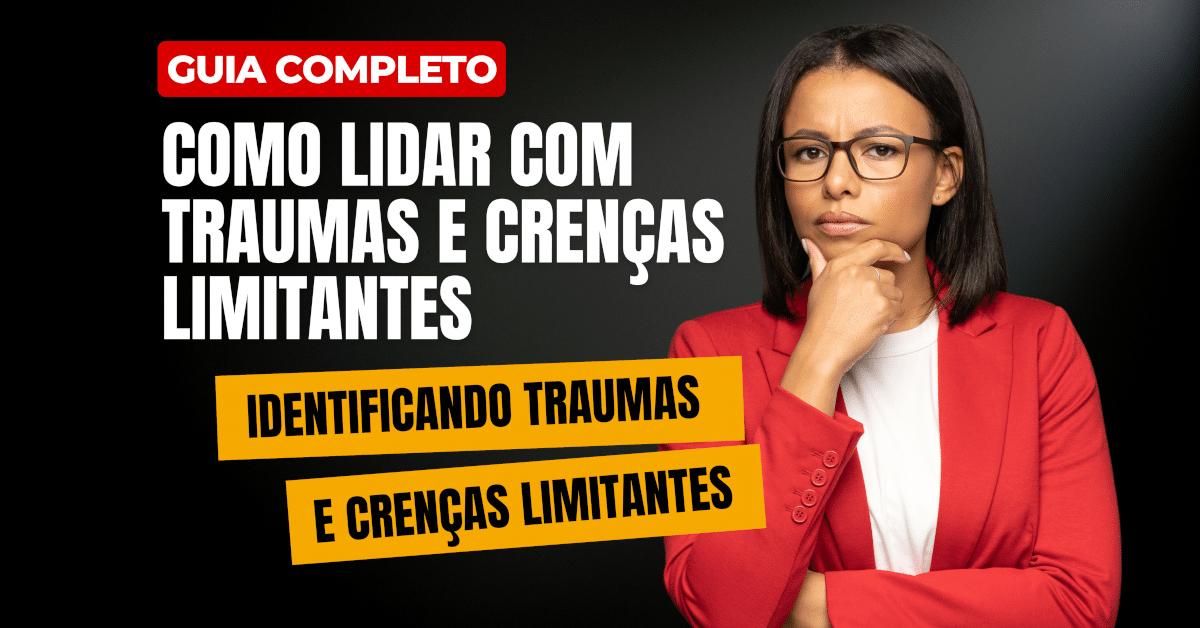 GUIA COMPLETO

COMO LIDAR COM TRAUMAS E CRENÇAS LIMITANTES

IDENTIFICANDO TRAUMAS E CRENÇAS LIMITANTES